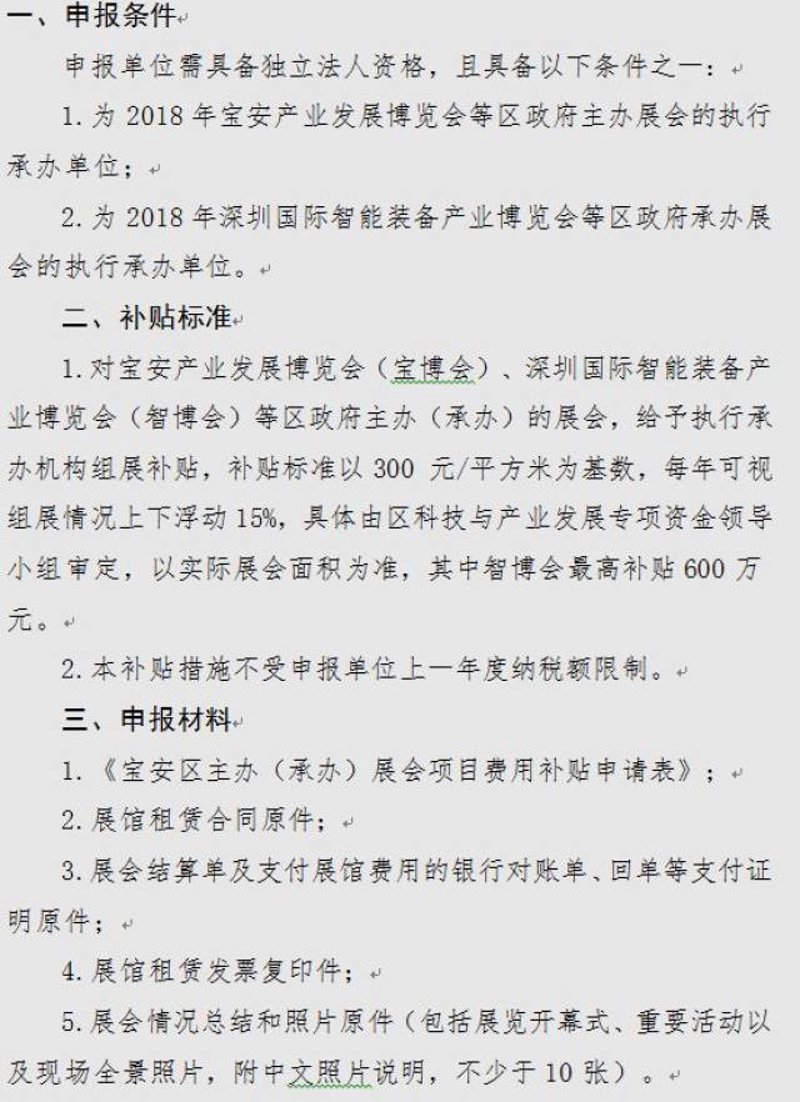 一、申报条件

申报单位需具备独立法人资格，且具备以下条件之一：

1. 为 2018 年宝安产业发展博览会等区政府主办展会的执行承办单位；

2. 为 2018 年深圳国际智能装备产业博览会等区政府承办展会的执行承办单位。

二、补贴标准

1. 对宝安产业发展博览会（宝博会）、深圳国际智能装备产业博览会（智博会）等区政府主办（承办）的展会，给予执行承办机构组展补贴，补贴标准以 300 元/平方米为基数，每年可视组展情况上下浮动 15%，具体由区科技与产业发展专项资金领导小组审定，以实际展会面积为准，其中智博会最高补贴 600 万元。

2. 本补贴措施不受申报单位上一年度纳税额限制。

三、申报材料

1. 《宝安区主办（承办）展会项目费用补贴申请表》；

2. 展馆租赁合同原件；

3. 展会结算单及支付展馆费用的银行对账单、回单等支付证明原件；

4. 展馆租赁发票复印件；

5. 展会情况总结和照片原件（包括展览开幕式、重要活动以及现场全景照片，附中文照片说明，不少于 10 张）。